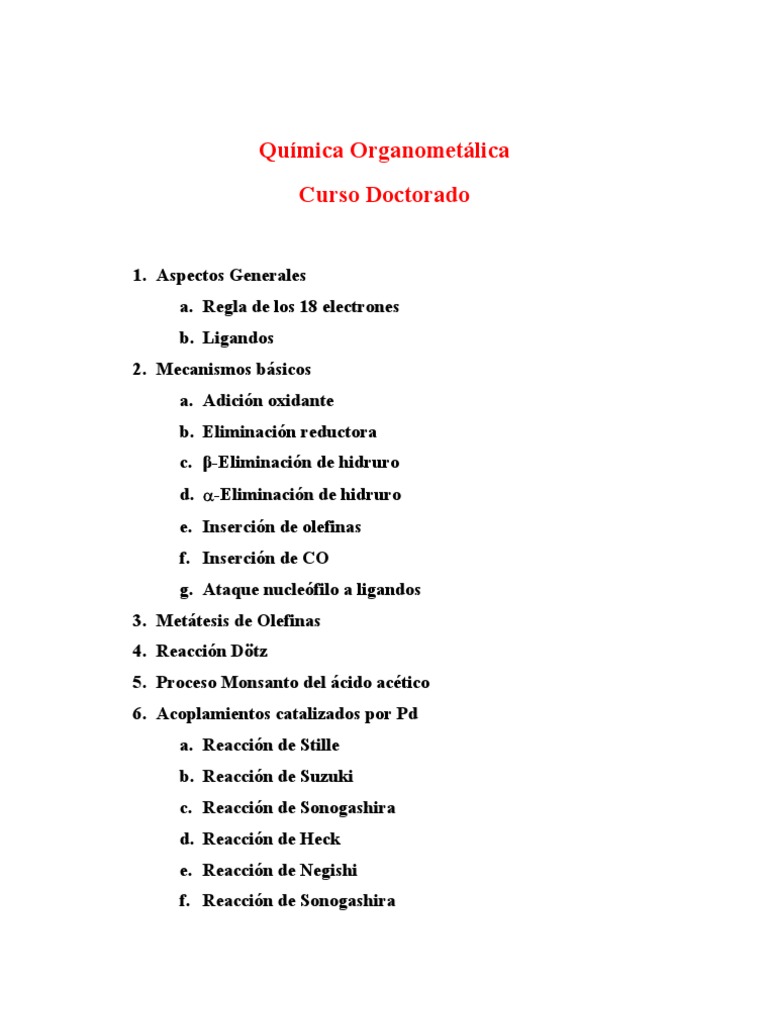 Química Organometálica

Curso Doctorado

1. Aspectos Generales
a. Regla de los 18 electrones
b. Ligandos
2. Mecanismos básicos
a. Adición oxidante
b. Eliminación reductora
c. β-Eliminación de hidruro
d. α-Eliminación de hidruro
e. Inserción de olefinas
f. Inserción de CO
g. Ataque nucleófilo a ligandos
3. Metátesis de Olefinas
4. Reacción Dötz
5. Proceso Monsanto del ácido acético
6. Acoplamientos catalizados por Pd
a. Reacción de Stille
b. Reacción de Suzuki
c. Reacción de Sonogashira
d. Reacción de Heck
e. Reacción de Negishi
f. Reacción de Sonogashira